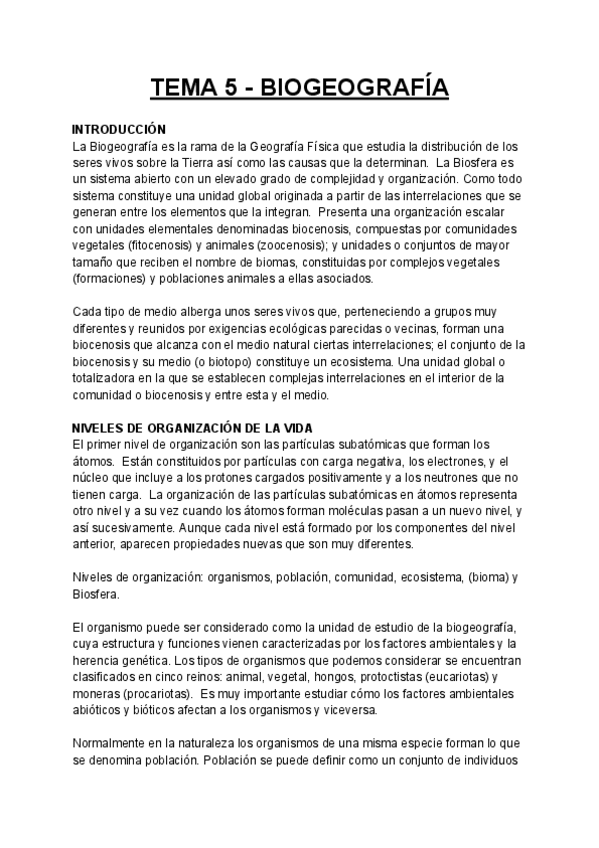 TEMA 5 - BIOGEOGRAFÍA

INTRODUCCIÓN
La Biogeografía es la rama de la Geografía Física que estudia la distribución de los seres vivos sobre la Tierra así como las causas que la determinan. La Biosfera es un sistema abierto con un elevado grado de complejidad y organización. Como todo sistema constituye una unidad global originada a partir de las interrelaciones que se generan entre los elementos que la integran. Presenta una organización escalar con unidades elementales denominadas biocenosis, compuestas por comunidades vegetales (fitocenosis) y animales (zoocenosis); y unidades o conjuntos de mayor tamaño que reciben el nombre de biomas, constituidas por complejos vegetales (formaciones) y poblaciones animales a ellas asociados.

Cada tipo de medio alberga unos seres vivos que, perteneciendo a grupos muy diferentes y reunidos por exigencias ecológicas parecidas o vecinas, forman una biocenosis que alcanza con el medio natural ciertas interrelaciones; el conjunto de la biocenosis y su medio (o biotopo) constituye un ecosistema. Una unidad global o totalizadora en la que se establecen complejas interrelaciones en el interior de la comunidad o biocenosis y entre esta y el medio.

NIVELES DE ORGANIZACIÓN DE LA VIDA
El primer nivel de organización son las partículas subatómicas que forman los átomos. Están constituidos por partículas con carga negativa, los electrones, y el núcleo que incluye a los protones cargados positivamente y a los neutrones que no tienen carga. La organización de las partículas subatómicas en átomos representa otro nivel y a su vez cuando los átomos forman moléculas pasan a un nuevo nivel, y así sucesivamente. Aunque cada nivel está formado por los componentes del nivel anterior, aparecen propiedades nuevas que son muy diferentes.

Niveles de organización: organismos, población, comunidad, ecosistema, (bioma) y Biosfera.

El organismo puede ser considerado como la unidad de estudio de la biogeografía, cuya estructura y funciones vienen caracterizadas por los factores ambientales y la herencia genética. Los tipos de organismos que podemos considerar se encuentran clasificados en cinco reinos: animal, vegetal, hongos, protoctistas (eucariotas) y moneras (procariotas). Es muy importante estudiar cómo los factores ambientales abióticos y bióticos afectan a los organismos y viceversa.

Normalmente en la naturaleza los organismos de una misma especie forman lo que se denomina población. Población se puede definir como un conjunto de individuos